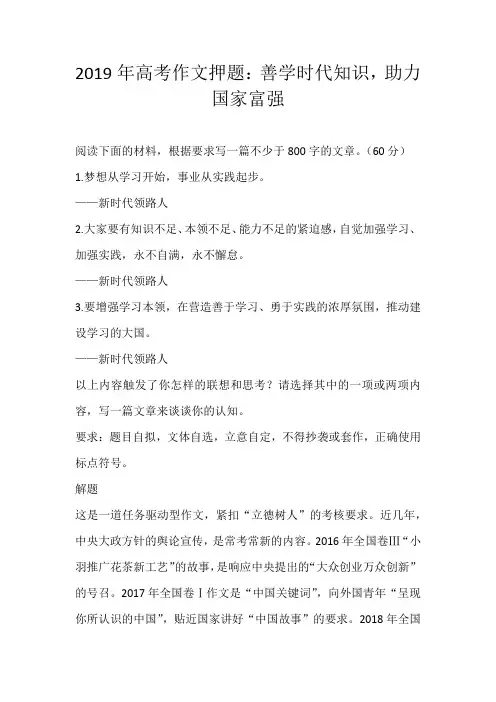 2019 年高考作文押题：善学时代知识，助力国家富强

阅读下面的材料，根据要求写一篇不少于 800 字的文章。（60 分）

1.梦想从学习开始，事业从实践起步。

——新时代领路人

2.大家要有知识不足、本领不足、能力不足的紧迫感，自觉加强学习、加强实践，永不自满，永不懈怠。

——新时代领路人

3.要增强学习本领，在营造善于学习、勇于实践的浓厚氛围，推动建设学习的大国。

——新时代领路人

以上内容触发了你怎样的联想和思考？请选择其中的一项或两项内容，写一篇文章来谈谈你的认知。

要求：题目自拟，文体自选，立意自定，不得抄袭或套作，正确使用标点符号。

解题

这是一道任务驱动型作文，紧扣“立德树人”的考核要求。近几年，中央大政方针的舆论宣传，是常考常新的内容。2016 年全国卷Ⅲ“小羽推广花茶新工艺”的故事，是响应中央提出的“大众创业万众创新”的号召。2017 年全国卷Ⅰ作文是“中国关键词”，向外国青年“呈现你所认识的中国”，贴近国家讲好“中国故事”的要求。2018 年全国